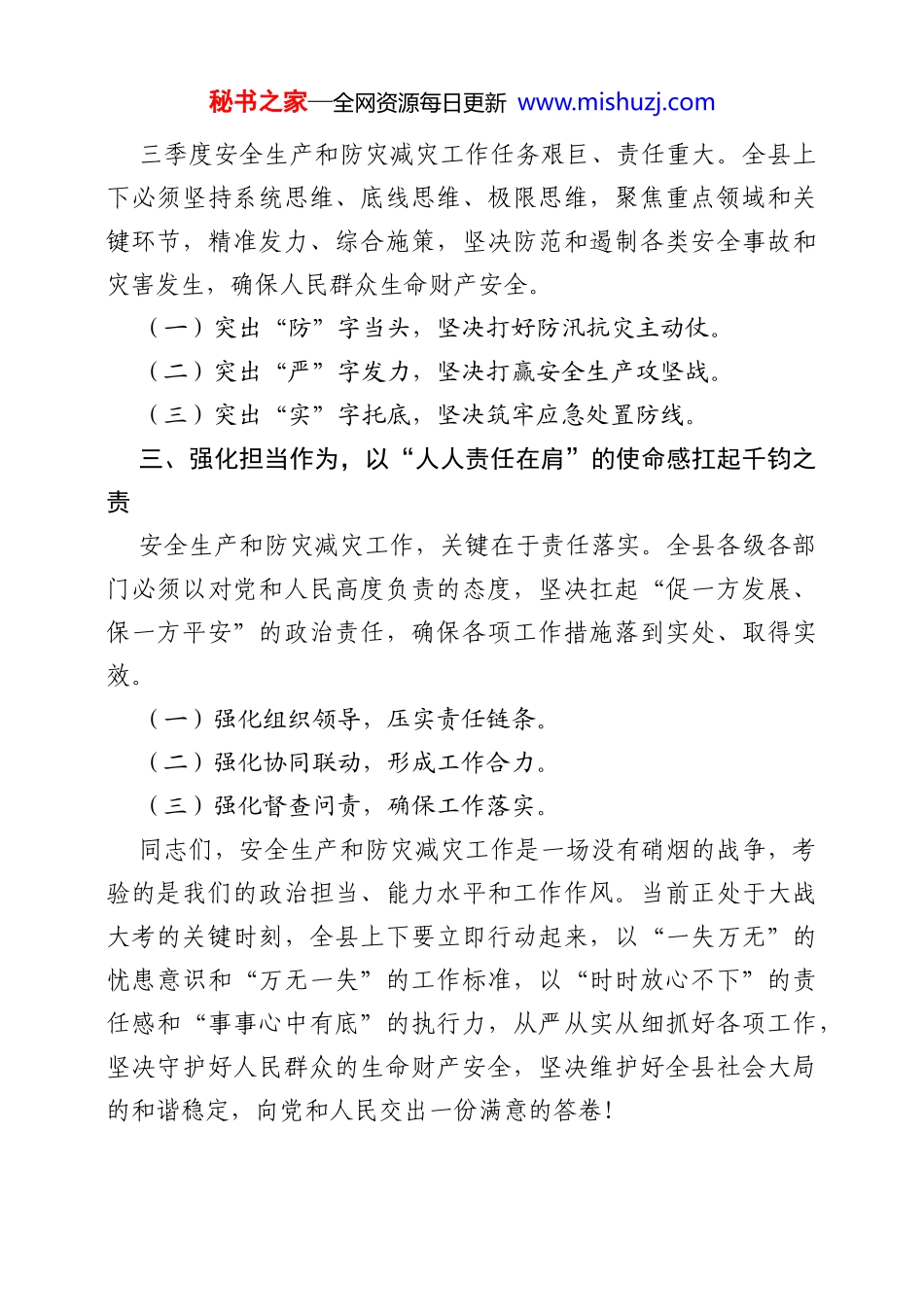 秘书之家—全网资源每日更新 www.mishuzj.com

三季度安全生产和防灾减灾工作任务艰巨、责任重大。全县上下必须坚持系统思维、底线思维、极限思维，聚焦重点领域和关键环节，精准发力、综合施策，坚决防范和遏制各类安全事故和灾害发生，确保人民群众生命财产安全。

（一）突出“防”字当头，坚决打好防汛抗灾主动仗。

（二）突出“严”字发力，坚决打赢安全生产攻坚战。

（三）突出“实”字托底，坚决筑牢应急处置防线。

三、强化担当作为，以“人人责任在肩”的使命感扛起千钧之责

安全生产和防灾减灾工作，关键在于责任落实。全县各级各部门必须以对党和人民高度负责的态度，坚决扛起“促一方发展、保一方平安”的政治责任，确保各项工作措施落到实处、取得实效。

（一）强化组织领导，压实责任链条。

（二）强化协同联动，形成工作合力。

（三）强化督查问责，确保工作落实。

同志们，安全生产和防灾减灾工作是一场没有硝烟的战争，考验的是我们的政治担当、能力水平和工作作风。当前正处于大战大考的关键时刻，全县上下要立即行动起来，以“一失万无”的忧患意识和“万无一失”的工作标准，以“时时放心不下”的责任感和“事事心中有底”的执行力，从严从实从细抓好各项工作，坚决守护好人民群众的生命财产安全，坚决维护好全县社会大局的和谐稳定，向党和人民交出一份满意的答卷！